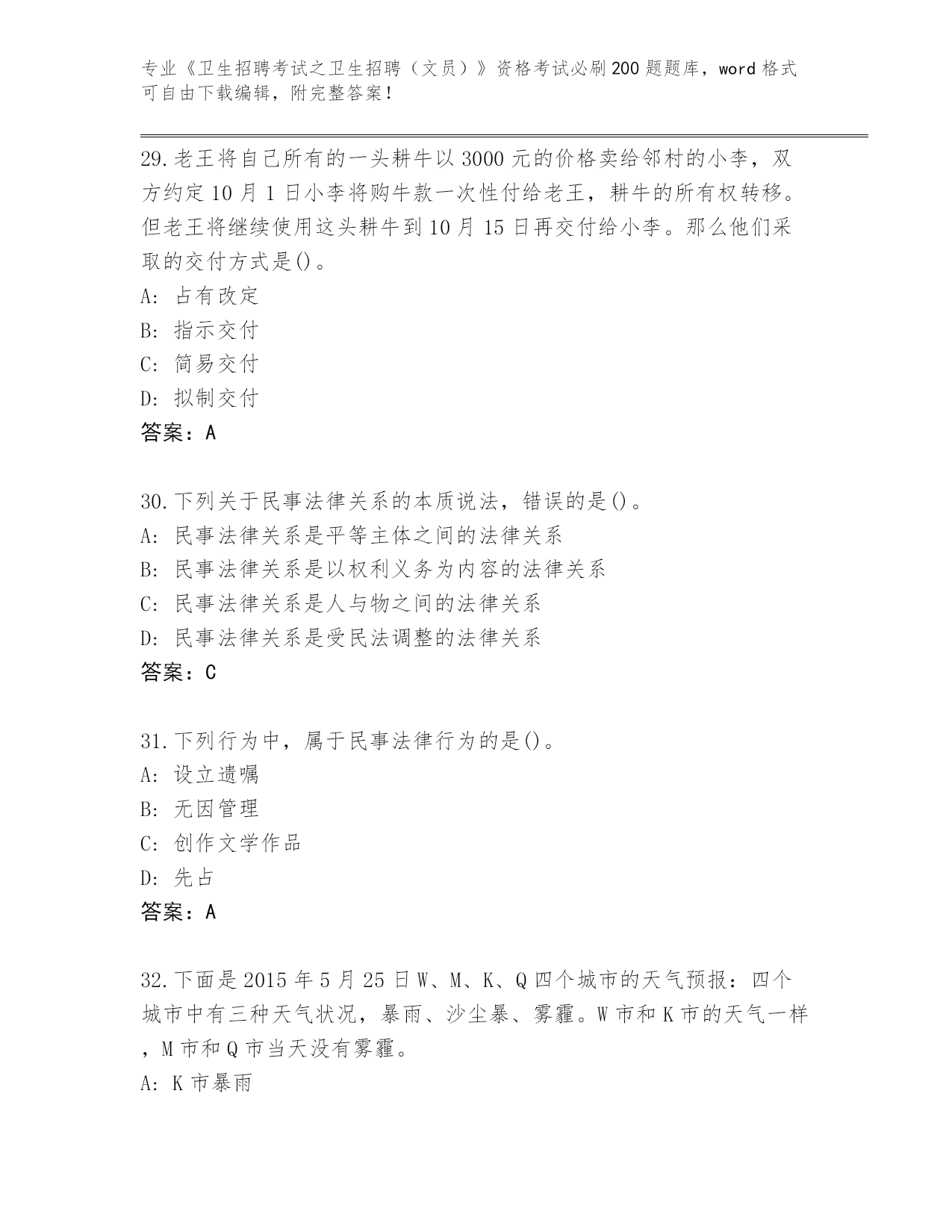 专业《卫生招聘考试之卫生招聘（文员）》资格考试必刷200题题库，word格式可自由下载编辑，附完整答案！

29.老王将自己所有的一头耕牛以3000元的价格卖给邻村的小李，双方约定10月1日小李将购牛款一次性付给老王，耕牛的所有权转移。但老王将继续使用这头耕牛到10月15日再交付给小李。那么他们采取的交付方式是()。
A: 占有改定
B: 指示交付
C: 简易交付
D: 拟制交付
答案：A

30.下列关于民事法律关系的本质说法，错误的是()。
A: 民事法律关系是平等主体之间的法律关系
B: 民事法律关系是以权利义务为内容的法律关系
C: 民事法律关系是人与物之间的法律关系
D: 民事法律关系是受民法调整的法律关系
答案：C

31.下列行为中，属于民事法律行为的是()。
A: 设立遗嘱
B: 无因管理
C: 创作文学作品
D: 先占
答案：A

32.下面是2015年5月25日W、M、K、Q四个城市的天气预报：四个城市中有三种天气状况，暴雨、沙尘暴、雾霾。W市和K市的天气一样，M市和Q市当天没有雾霾。
A: K市暴雨